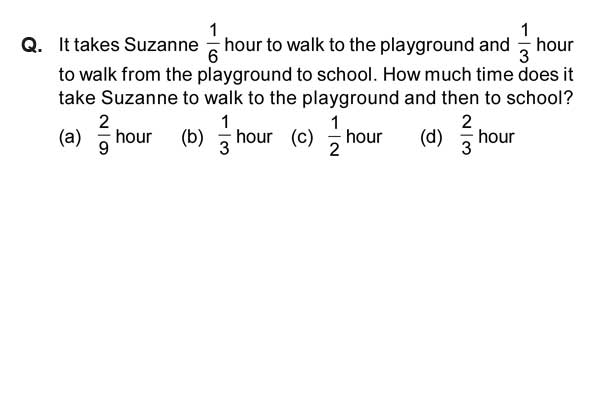 Q. It takes Suzanne $\frac{1}{6}$ hour to walk to the playground and $\frac{1}{3}$ hour to walk from the playground to school. How much time does it take Suzanne to walk to the playground and then to school?

(a) $\frac{2}{9}$ hour (b) $\frac{1}{3}$ hour (c) $\frac{1}{2}$ hour (d) $\frac{2}{3}$ hour